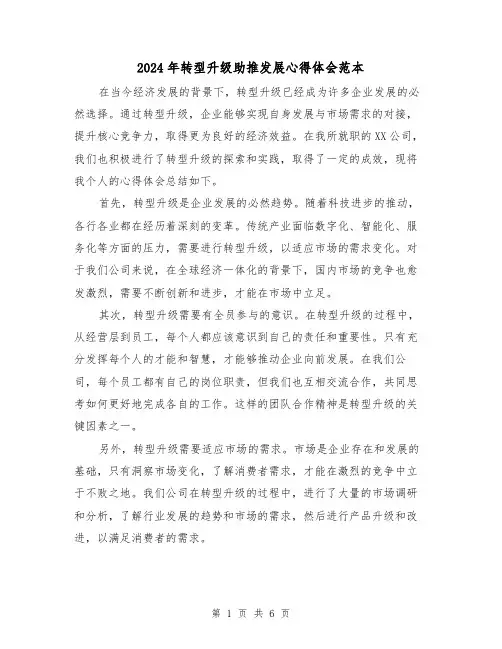 2024年转型升级助推发展心得体会范本

在当今经济发展的背景下，转型升级已经成为许多企业发展的必然选择。通过转型升级，企业能够实现自身发展与市场需求的对接，提升核心竞争力，取得更为良好的经济效益。在我所就职的XX公司，我们也积极进行了转型升级的探索和实践，取得了一定的成效，现将我个人的心得体会总结如下。

首先，转型升级是企业发展的必然趋势。随着科技进步的推动，各行各业都在经历着深刻的变革。传统产业面临数字化、智能化、服务化等方面的压力，需要进行转型升级，以适应市场的需求变化。对于我们公司来说，在全球经济一体化的背景下，国内市场的竞争也愈发激烈，需要不断创新和进步，才能在市场中立足。

其次，转型升级需要有全员参与的意识。在转型升级的过程中，从经营层到员工，每个人都应该意识到自己的责任和重要性。只有充分发挥每个人的才能和智慧，才能够推动企业向前发展。在我们公司，每个员工都有自己的岗位职责，但我们也互相交流合作，共同思考如何更好地完成各自的工作。这样的团队合作精神是转型升级的关键因素之一。

另外，转型升级需要适应市场的需求。市场是企业存在和发展的基础，只有洞察市场变化，了解消费者需求，才能在激烈的竞争中立于不败之地。我们公司在转型升级的过程中，进行了大量的市场调研和分析，了解行业发展的趋势和市场的需求，然后进行产品升级和改进，以满足消费者的需求。

第 1 页 共 6 页